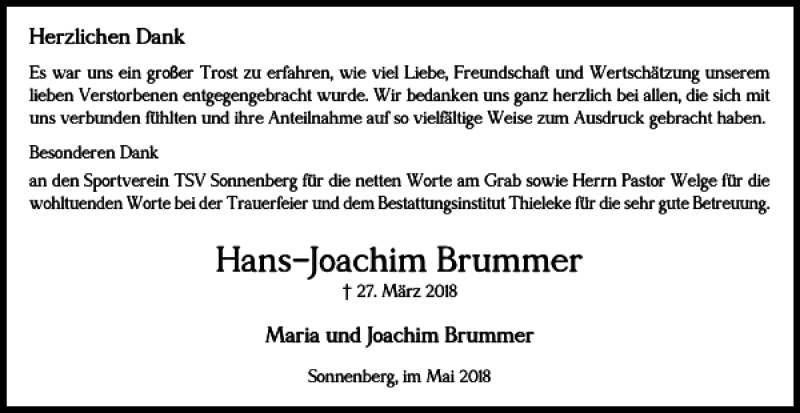 Herzlichen Dank

Es war uns ein großer Trost zu erfahren, wie viel Liebe, Freundschaft und Wertschätzung unserem lieben Verstorbenen entgegengebracht wurde. Wir bedanken uns ganz herzlich bei allen, die sich mit uns verbunden fühlten und ihre Anteilnahme auf so vielfältige Weise zum Ausdruck gebracht haben.

Besonderen Dank

an den Sportverein TSV Sonnenberg für die netten Worte am Grab sowie Herrn Pastor Welge für die wohltuenden Worte bei der Trauerfeier und dem Bestattungsinstitut Thieleke für die sehr gute Betreuung.

Hans-Joachim Brummer

† 27. März 2018

Maria und Joachim Brummer

Sonnenberg, im Mai 2018